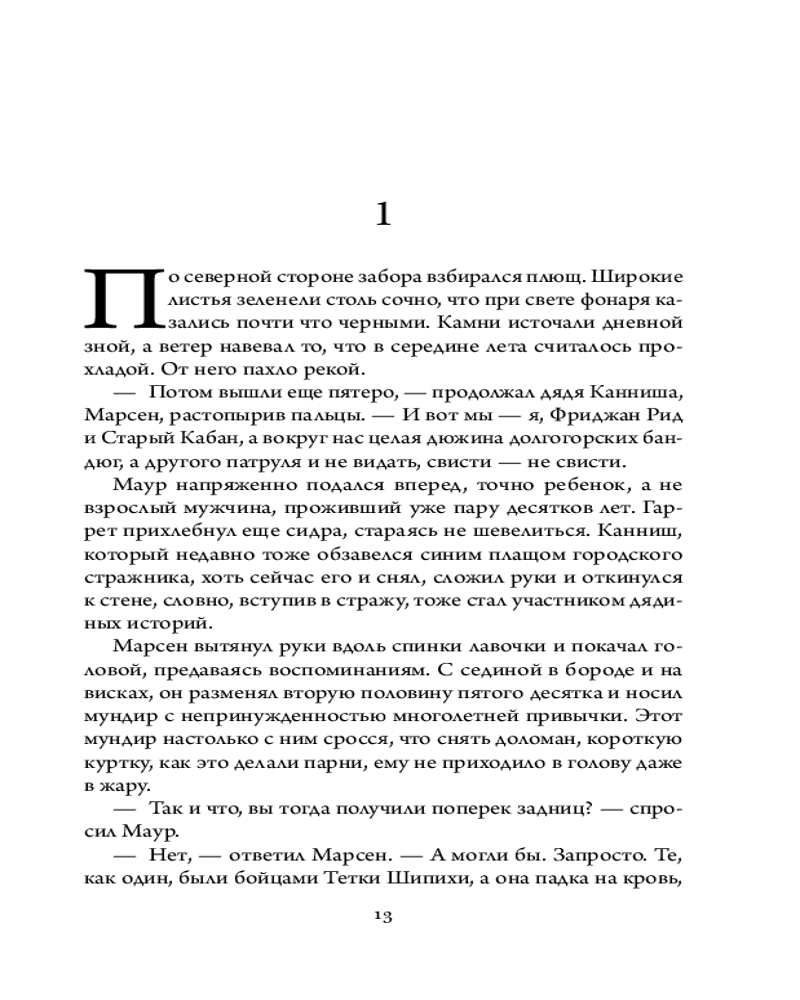 1

По северной стороне забора взбирался плющ. Широкие листья зеленели столь сочно, что при свете фонаря казались почти что черными. Камни источали дневной зной, а ветер навевал то, что в середине лета считалось прохладой. От него пахло рекой.

— Потом вышли еще пятеро, — продолжал дядя Канниша, Марсен, растопырив пальцы. — И вот мы — я, Фриджан Рид и Старый Кабан, а вокруг нас целая дюжина долгогорских бандюг, а другого патруля и не видать, свисти — не свисти.

Маур напряженно подался вперед, точно ребенок, а не взрослый мужчина, проживший уже пару десятков лет. Гаррет прихлебнул еще сидра, стараясь не шевелиться. Канниш, который недавно тоже обзавелся синим плащом городского стражника, хоть сейчас его и снял, сложил руки и откинулся к стене, словно, вступив в стражу, тоже стал участником дядиных историй.

Марсен вытянул руки вдоль спинки лавочки и покачал головой, предаваясь воспоминаниям. С сединой в бороде и на висках, он разменял вторую половину пятого десятка и носил мундир с непринужденностью многолетней привычки. Этот мундир настолько с ним сросся, что снять доломан, короткую куртку, как это делали парни, ему не приходило в голову даже в жару.

— Так и что, вы тогда получили поперек задниц? — спросил Маур.

— Нет, — ответил Марсен. — А могли бы. Запросто. Те, как один, были бойцами Тетки Шипихи, а она падка на кровь,

13